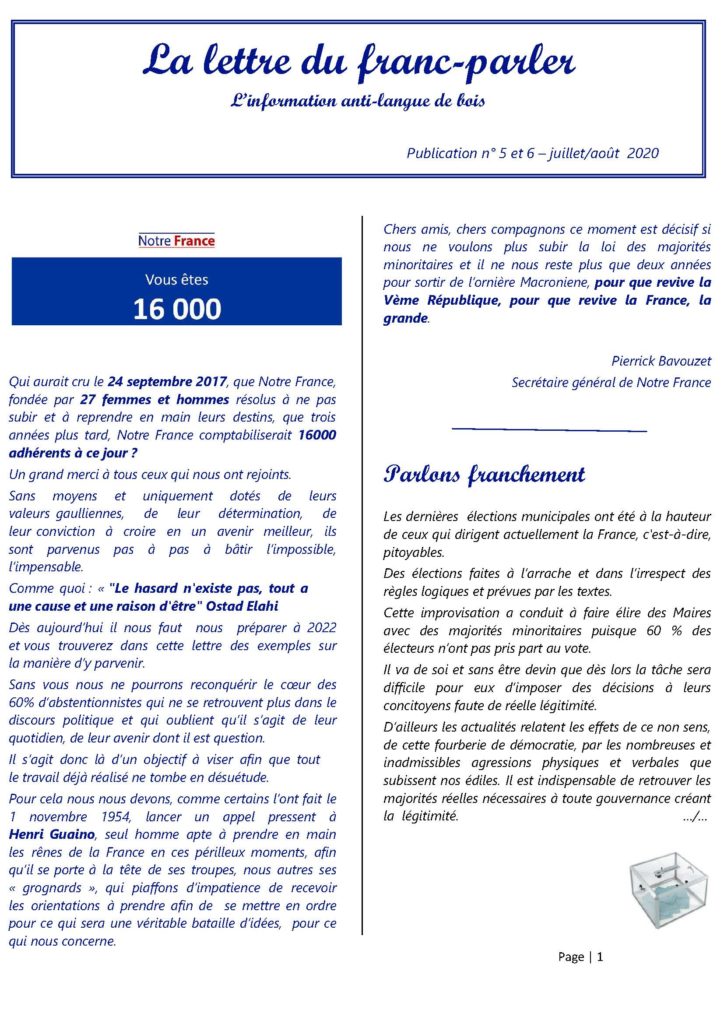 La lettre du franc-parler

L'information anti-langue de bois

Publication n° 5 et 6 – juillet/août 2020

Notre France

Vous êtes
16 000

Qui aurait cru le 24 septembre 2017, que Notre France, fondée par 27 femmes et hommes résolus à ne pas subir et à reprendre en main leurs destins, que trois années plus tard, Notre France comptabiliserait 16000 adhérents à ce jour ?

Un grand merci à tous ceux qui nous ont rejoints.

Sans moyens et uniquement dotés de leurs valeurs gaulliennes, de leur détermination, de leur conviction à croire en un avenir meilleur, ils sont parvenus pas à pas à bâtir l'impossible, l'impensable.

Comme quoi : « "Le hasard n'existe pas, tout a une cause et une raison d'être" Ostad Elahi

Dès aujourd'hui il nous faut nous préparer à 2022 et vous trouverez dans cette lettre des exemples sur la manière d'y parvenir.

Sans vous nous ne pourrons reconquérir le cœur des 60% d'abstentionnistes qui ne se retrouvent plus dans le discours politique et qui oublient qu'il s'agit de leur quotidien, de leur avenir dont il est question.

Il s'agit donc là d'un objectif à viser afin que tout le travail déjà réalisé ne tombe en désuétude.

Pour cela nous nous devons, comme certains l'ont fait le 1 novembre 1954, lancer un appel pressent à Henri Guaino, seul homme apte à prendre en main les rênes de la France en ces périlleux moments, afin qu'il se porte à la tête de ses troupes, nous autres ses « grognards », qui piaffons d'impatience de recevoir les orientations à prendre afin de se mettre en ordre pour ce qui sera une véritable bataille d'idées, pour ce qui nous concerne.

Chers amis, chers compagnons ce moment est décisif si nous ne voulons plus subir la loi des majorités minoritaires et il ne nous reste plus que deux années pour sortir de l'ornière Macroniene, pour que revive la Vème République, pour que revive la France, la grande.

Pierrick Bavouzet
Secrétaire général de Notre France

Parlons franchement

Les dernières élections municipales ont été à la hauteur de ceux qui dirigent actuellement la France, c'est-à-dire, pitoyables.

Des élections faites à l'arrache et dans l'irrespect des règles logiques et prévues par les textes.

Cette improvisation a conduit à faire élire des Maires avec des majorités minoritaires puisque 60 % des électeurs n'ont pas pris part au vote.

Il va de soi et sans être devin que dès lors la tâche sera difficile pour eux d'imposer des décisions à leurs concitoyens faute de réelle légitimité.

D'ailleurs les actualités relatent les effets de ce non sens, de cette fourberie de démocratie, par les nombreuses et inadmissibles agressions physiques et verbales que subissent nos édiles. Il est indispensable de retrouver les majorités réelles nécessaires à toute gouvernance créant la légitimité. …/…

Page | 1